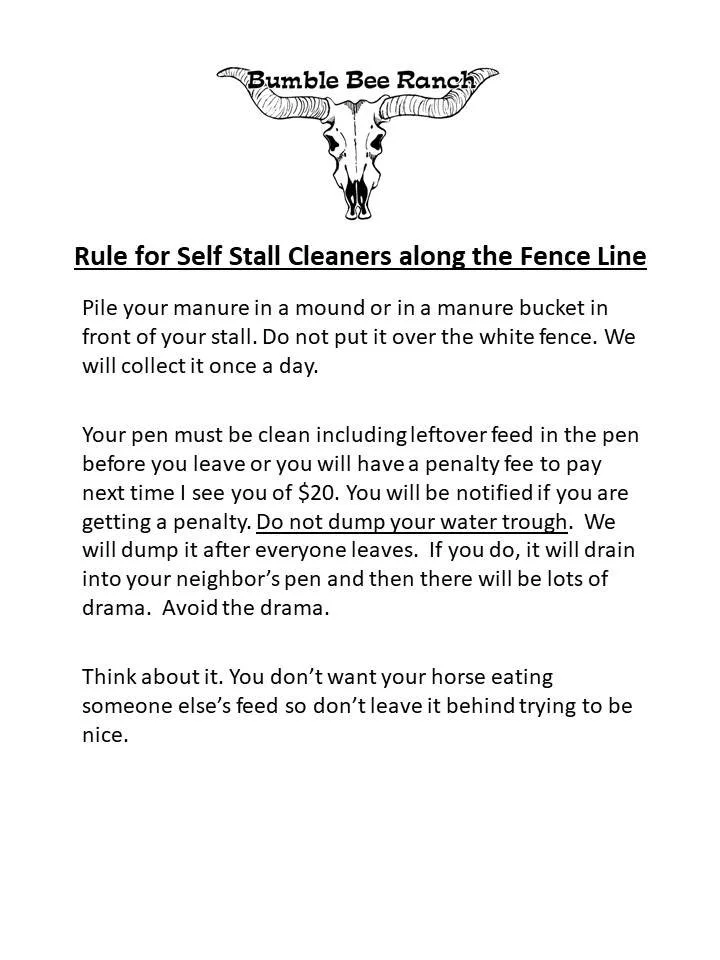 Bumble Bee Ranch

Rule for Self Stall Cleaners along the Fence Line

Pile your manure in a mound or in a manure bucket in front of your stall. Do not put it over the white fence. We will collect it once a day.

Your pen must be clean including leftover feed in the pen before you leave or you will have a penalty fee to pay next time I see you of \$20. You will be notified if you are getting a penalty. Do not dump your water trough. We will dump it after everyone leaves. If you do, it will drain into your neighbor's pen and then there will be lots of drama. Avoid the drama.

Think about it. You don't want your horse eating someone else's feed so don't leave it behind trying to be nice.